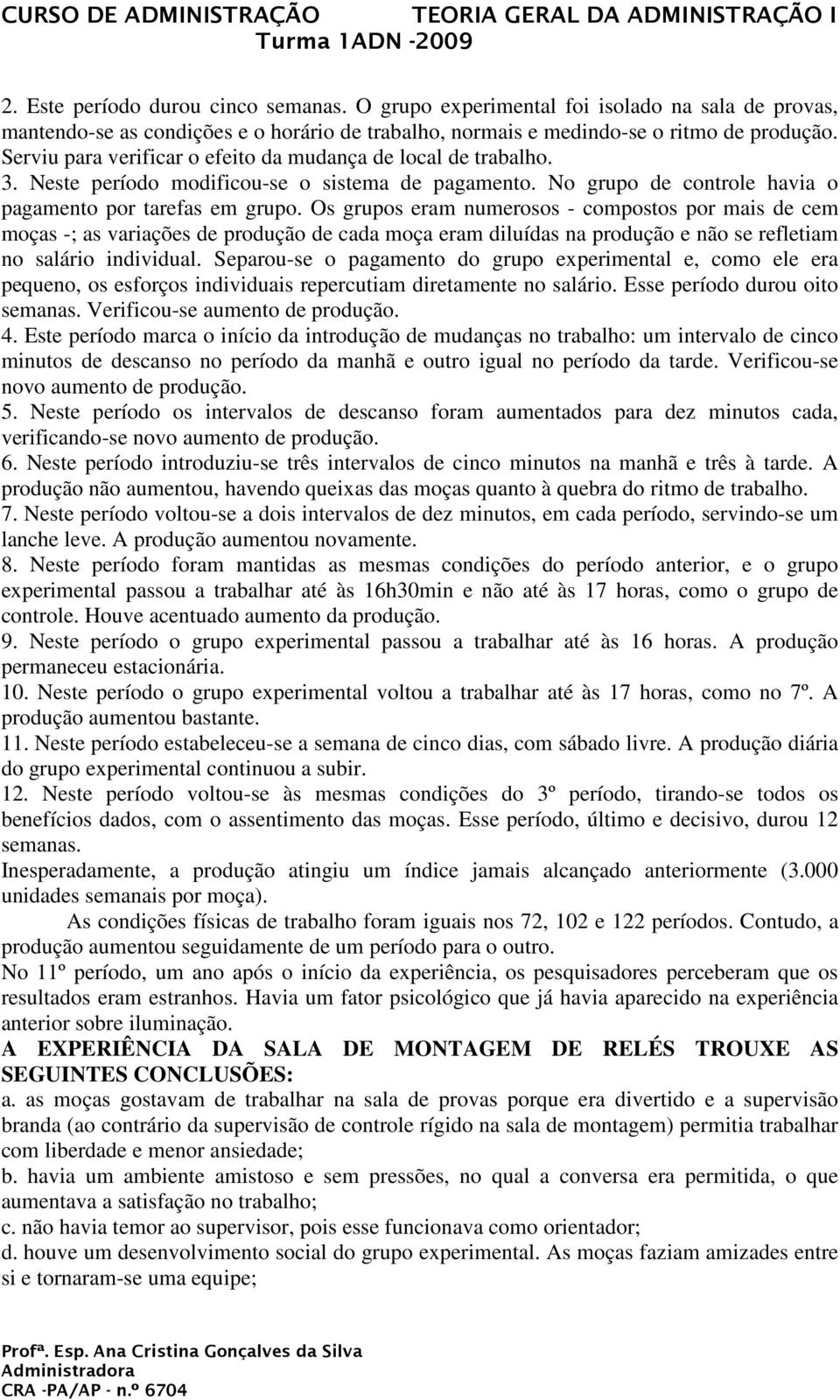 CURSO DE ADMINISTRAÇÃO TEORIA GERAL DA ADMINISTRAÇÃO I
Turma 1ADN -2009

2. Este período durou cinco semanas. O grupo experimental foi isolado na sala de provas, mantendo-se as condições e o horário de trabalho, normais e medindo-se o ritmo de produção. Serviu para verificar o efeito da mudança de local de trabalho.
3. Neste período modificou-se o sistema de pagamento. No grupo de controle havia o pagamento por tarefas em grupo. Os grupos eram numerosos - compostos por mais de cem moças -; as variações de produção de cada moça eram diluídas na produção e não se refletiam no salário individual. Separou-se o pagamento do grupo experimental e, como ele era pequeno, os esforços individuais repercutiam diretamente no salário. Esse período durou oito semanas. Verificou-se aumento de produção.
4. Este período marca o início da introdução de mudanças no trabalho: um intervalo de cinco minutos de descanso no período da manhã e outro igual no período da tarde. Verificou-se novo aumento de produção.
5. Neste período os intervalos de descanso foram aumentados para dez minutos cada, verificando-se novo aumento de produção.
6. Neste período introduziu-se três intervalos de cinco minutos na manhã e três à tarde. A produção não aumentou, havendo queixas das moças quanto à quebra do ritmo de trabalho.
7. Neste período voltou-se a dois intervalos de dez minutos, em cada período, servindo-se um lanche leve. A produção aumentou novamente.
8. Neste período foram mantidas as mesmas condições do período anterior, e o grupo experimental passou a trabalhar até às 16h30min e não até às 17 horas, como o grupo de controle. Houve acentuado aumento da produção.
9. Neste período o grupo experimental passou a trabalhar até às 16 horas. A produção permaneceu estacionária.
10. Neste período o grupo experimental voltou a trabalhar até às 17 horas, como no 7º. A produção aumentou bastante.
11. Neste período estabeleceu-se a semana de cinco dias, com sábado livre. A produção diária do grupo experimental continuou a subir.
12. Neste período voltou-se às mesmas condições do 3º período, tirando-se todos os benefícios dados, com o assentimento das moças. Esse período, último e decisivo, durou 12 semanas.
Inesperadamente, a produção atingiu um índice jamais alcançado anteriormente (3.000 unidades semanais por moça).
As condições físicas de trabalho foram iguais nos 72, 102 e 122 períodos. Contudo, a produção aumentou seguidamente de um período para o outro.
No 11º período, um ano após o início da experiência, os pesquisadores perceberam que os resultados eram estranhos. Havia um fator psicológico que já havia aparecido na experiência anterior sobre iluminação.
A EXPERIÊNCIA DA SALA DE MONTAGEM DE RELÉS TROUXE AS SEGUINTES CONCLUSÕES:
a. as moças gostavam de trabalhar na sala de provas porque era divertido e a supervisão branda (ao contrário da supervisão de controle rígido na sala de montagem) permitia trabalhar com liberdade e menor ansiedade;
b. havia um ambiente amistoso e sem pressões, no qual a conversa era permitida, o que aumentava a satisfação no trabalho;
c. não havia temor ao supervisor, pois esse funcionava como orientador;
d. houve um desenvolvimento social do grupo experimental. As moças faziam amizades entre si e tornaram-se uma equipe;

Profª. Esp. Ana Cristina Gonçalves da Silva
Administradora
CRA -PA/AP - n.º 6704